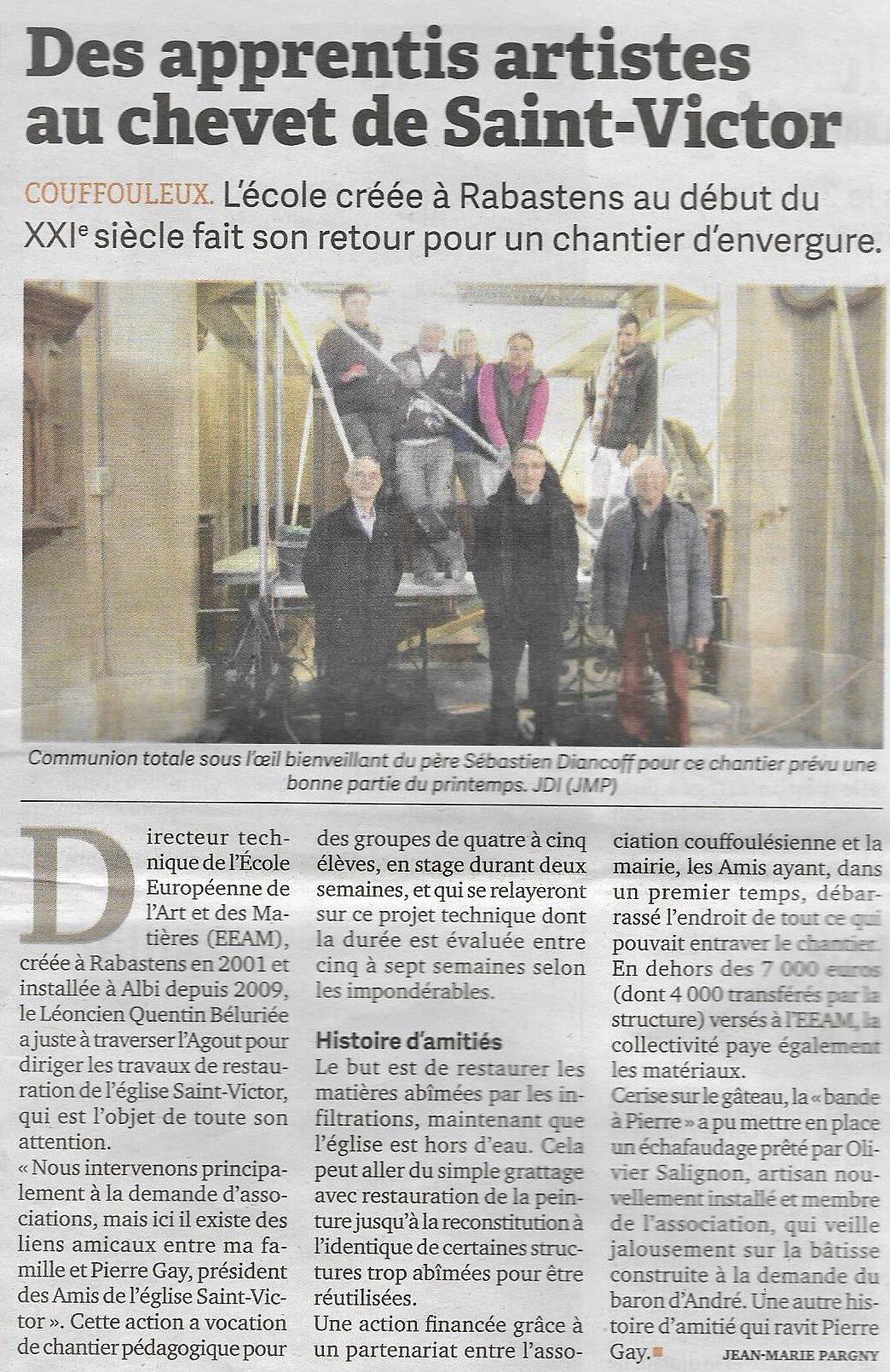 Des apprentis artistes au chevet de Saint-Victor

COUFFOULEUX. L'école créée à Rabastens au début du XXIe siècle fait son retour pour un chantier d'envergure.

Communion totale sous l'œil bienveillant du père Sébastien Diancoff pour ce chantier prévu une bonne partie du printemps. JDI (JMP)

Directeur technique de l'École Européenne de l'Art et des Matières (EEAM), créée à Rabastens en 2001 et installée à Albi depuis 2009, le Léoncien Quentin Béluriée a juste à traverser l'Agout pour diriger les travaux de restauration de l'église Saint-Victor, qui est l'objet de toute son attention.
« Nous intervenons principalement à la demande d'associations, mais ici il existe des liens amicaux entre ma famille et Pierre Gay, président des Amis de l'église Saint-Victor ». Cette action a vocation de chantier pédagogique pour des groupes de quatre à cinq élèves, en stage durant deux semaines, et qui se relayeront sur ce projet technique dont la durée est évaluée entre cinq à sept semaines selon les impondérables.

Histoire d'amitiés

Le but est de restaurer les matières abîmées par les infiltrations, maintenant que l'église est hors d'eau. Cela peut aller du simple grattage avec restauration de la peinture jusqu'à la reconstitution à l'identique de certaines structures trop abîmées pour être réutilisées.
Une action financée grâce à un partenariat entre l'association couffoulésienne et la mairie, les Amis ayant, dans un premier temps, débarrassé l'endroit de tout ce qui pouvait entraver le chantier. En dehors des 7 000 euros (dont 4 000 transférés par la structure) versés à l'EEAM, la collectivité paye également les matériaux.
Cerise sur le gâteau, la « bande à Pierre » a pu mettre en place un échafaudage prêté par Olivier Salignon, artisan nouvellement installé et membre de l'association, qui veille jalousement sur la bâtisse construite à la demande du baron d'André. Une autre histoire d'amitié qui ravit Pierre Gay.

JEAN-MARIE PARGNY